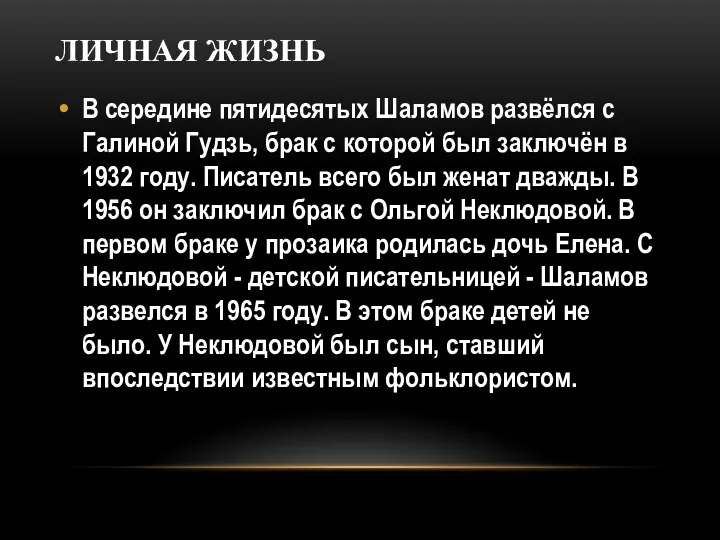 ЛИЧНАЯ ЖИЗНЬ

• В середине пятидесятых Шаламов развёлся с Галиной Гудзь, брак с которой был заключён в 1932 году. Писатель всего был женат дважды. В 1956 он заключил брак с Ольгой Неклюдовой. В первом браке у прозаика родилась дочь Елена. С Неклюдовой - детской писательницей - Шаламов развелся в 1965 году. В этом браке детей не было. У Неклюдовой был сын, ставший впоследствии известным фольклористом.